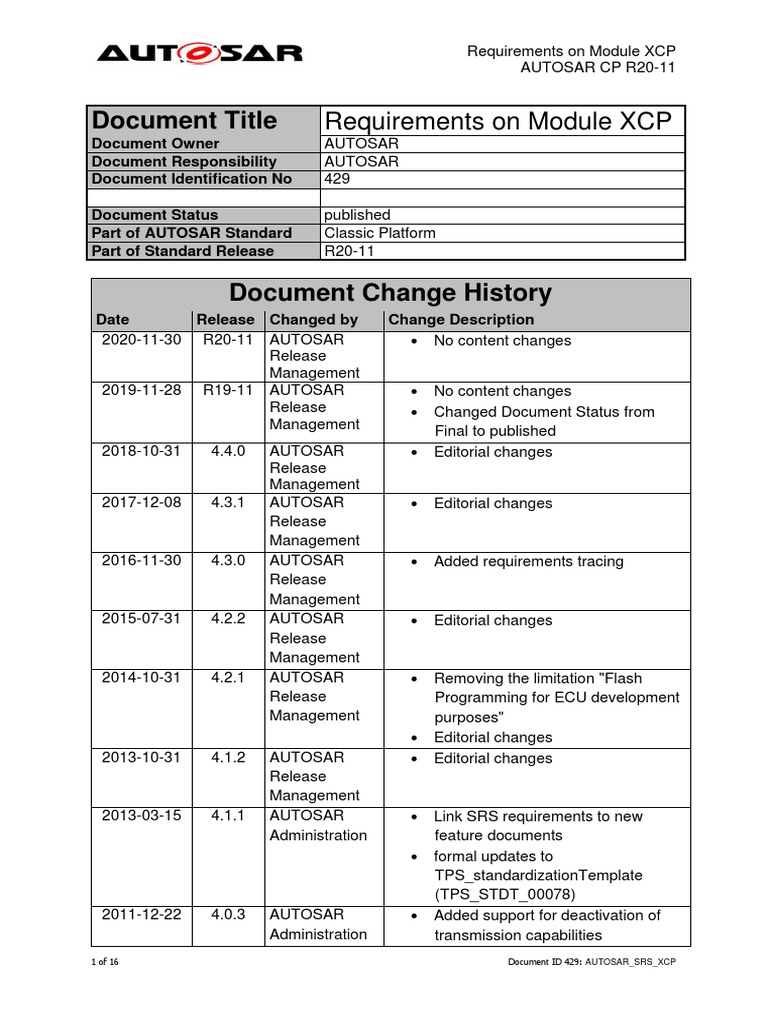 AUTOSAR

Requirements on Module XCP
AUTOSAR CP R20-11

| Document Title | Requirements on Module XCP |
|---|---|
| Document Owner | AUTOSAR |
| Document Responsibility | AUTOSAR |
| Document Identification No | 429 |
| | |
| Document Status | published |
| Part of AUTOSAR Standard | Classic Platform |
| Part of Standard Release | R20-11 |

Document Change History

| Date | Release | Changed by | Change Description |
|---|---|---|---|
| 2020-11-30 | R20-11 | AUTOSAR Release Management | • No content changes |
| 2019-11-28 | R19-11 | AUTOSAR Release Management | • No content changes • Changed Document Status from Final to published |
| 2018-10-31 | 4.4.0 | AUTOSAR Release Management | • Editorial changes |
| 2017-12-08 | 4.3.1 | AUTOSAR Release Management | • Editorial changes |
| 2016-11-30 | 4.3.0 | AUTOSAR Release Management | • Added requirements tracing |
| 2015-07-31 | 4.2.2 | AUTOSAR Release Management | • Editorial changes |
| 2014-10-31 | 4.2.1 | AUTOSAR Release Management | • Removing the limitation "Flash Programming for ECU development purposes" • Editorial changes |
| 2013-10-31 | 4.1.2 | AUTOSAR Release Management | • Editorial changes |
| 2013-03-15 | 4.1.1 | AUTOSAR Administration | • Link SRS requirements to new feature documents • formal updates to TPS_standardizationTemplate (TPS_STDT_00078) |
| 2011-12-22 | 4.0.3 | AUTOSAR Administration | • Added support for deactivation of transmission capabilities |

1 of 16

Document ID 429: AUTOSAR_SRS_XCP